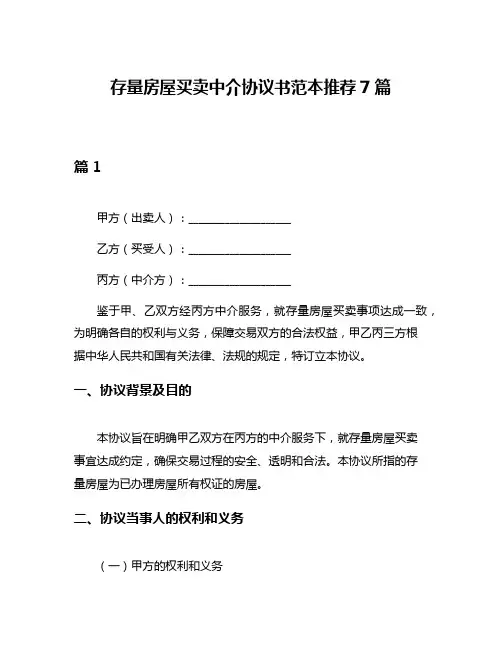 存量房屋买卖中介协议书范本推荐7篇

篇1

甲方（出卖人）：__________________

乙方（买受人）：__________________

丙方（中介方）：__________________

鉴于甲、乙双方经丙方中介服务，就存量房屋买卖事项达成一致，为明确各自的权利与义务，保障交易双方的合法权益，甲乙丙三方根据中华人民共和国有关法律、法规的规定，特订立本协议。

一、协议背景及目的

本协议旨在明确甲乙双方在丙方的中介服务下，就存量房屋买卖事宜达成约定，确保交易过程的安全、透明和合法。本协议所指的存量房屋为已办理房屋所有权证的房屋。

二、协议当事人的权利和义务

（一）甲方的权利和义务